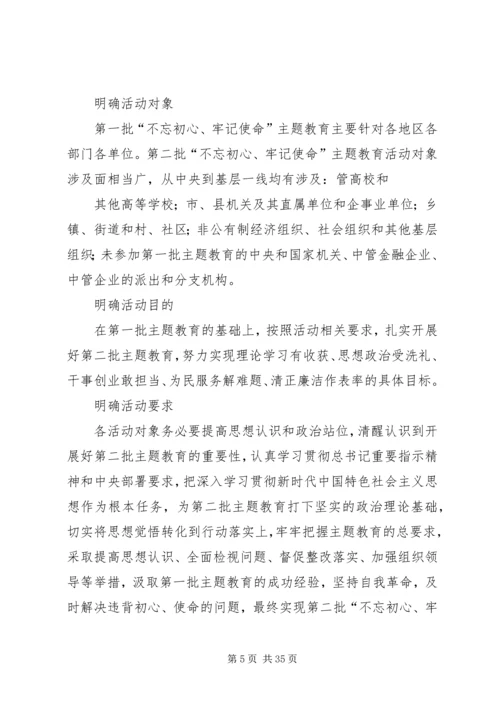 明确活动对象

第一批“不忘初心、牢记使命”主题教育主要针对各地区各部门各单位。第二批“不忘初心、牢记使命”主题教育活动对象涉及面相当广，从中央到基层一线均有涉及：管高校和

其他高等学校；市、县机关及其直属单位和企事业单位；乡镇、街道和村、社区；非公有制经济组织、社会组织和其他基层组织；未参加第一批主题教育的中央和国家机关、中管金融企业、中管企业的派出和分支机构。

明确活动目的

在第一批主题教育的基础上，按照活动相关要求，扎实开展好第二批主题教育，努力实现理论学习有收获、思想政治受洗礼、干事创业敢担当、为民服务解难题、清正廉洁作表率的具体目标。

明确活动要求

各活动对象务必要提高思想认识和政治站位，清醒认识到开展好第二批主题教育的重要性，认真学习贯彻总书记重要指示精神和中央部署要求，把深入学习贯彻新时代中国特色社会主义思想作为根本任务，为第二批主题教育打下坚实的政治理论基础，切实将思想觉悟转化到行动落实上，牢牢把握主题教育的总要求，采取提高思想认识、全面检视问题、督促整改落实、加强组织领导等举措，汲取第一批主题教育的成功经验，坚持自我革命，及时解决违背初心、使命的问题，最终实现第二批“不忘初心、牢

第 5 页 共 35 页